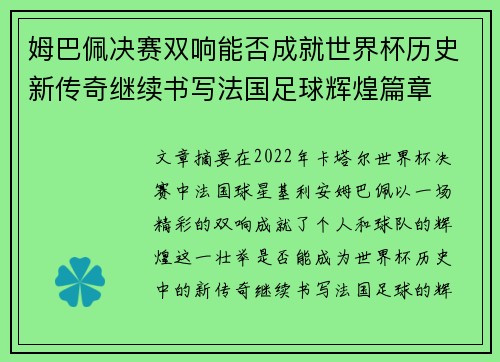 姆巴佩决赛双响能否成就世界杯历史新传奇继续书写法国足球辉煌篇章

文章摘要在2022年卡塔尔世界杯决赛中法国球星基利安姆巴佩以一场精彩的双响成就了个人和球队的辉煌这一壮举是否能成为世界杯历史中的新传奇继续书写法国足球的辉